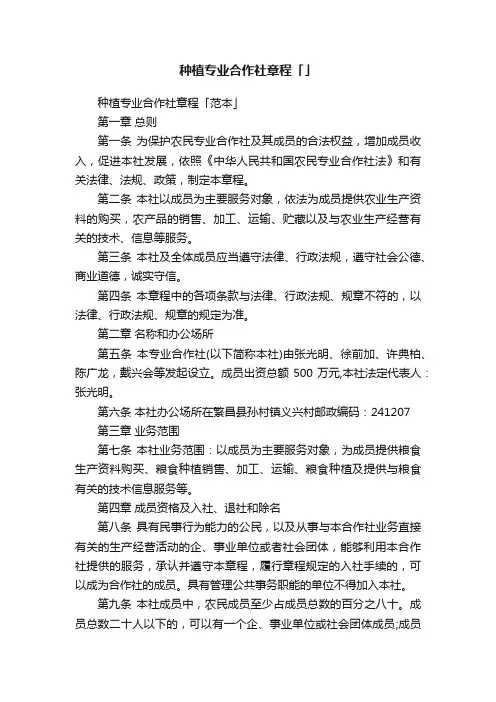 种植专业合作社章程「」

种植专业合作社章程「范本」

第一章 总则

第一条 为保护农民专业合作社及其成员的合法权益，增加成员收入，促进本社发展，依照《中华人民共和国农民专业合作社法》和有关法律、法规、政策，制定本章程。

第二条 本社以成员为主要服务对象，依法为成员提供农业生产资料的购买，农产品的销售、加工、运输、贮藏以及与农业生产经营有关的技术、信息等服务。

第三条 本社及全体成员应当遵守法律、行政法规，遵守社会公德、商业道德，诚实守信。

第四条 本章程中的各项条款与法律、行政法规、规章不符的，以法律、行政法规、规章的规定为准。

第二章 名称和办公场所

第五条 本专业合作社(以下简称本社)由张光明、徐前加、许典柏、陈广龙，戴兴会等发起设立。成员出资总额 500 万元,本社法定代表人：张光明。

第六条 本社办公场所在繁昌县孙村镇义兴村邮政编码：241207

第三章 业务范围

第七条 本社业务范围：以成员为主要服务对象，为成员提供粮食生产资料购买、粮食种植销售、加工、运输、粮食种植及提供与粮食有关的技术信息服务等。

第四章 成员资格及入社、退社和除名

第八条 具有民事行为能力的公民，以及从事与本合作社业务直接有关的生产经营活动的企、事业单位或者社会团体，能够利用本合作社提供的服务，承认并遵守本章程，履行章程规定的入社手续的，可以成为合作社的成员。具有管理公共事务职能的单位不得加入本社。

第九条 本社成员中，农民成员至少占成员总数的百分之八十。成员总数二十人以下的，可以有一个企、事业单位或社会团体成员;成员